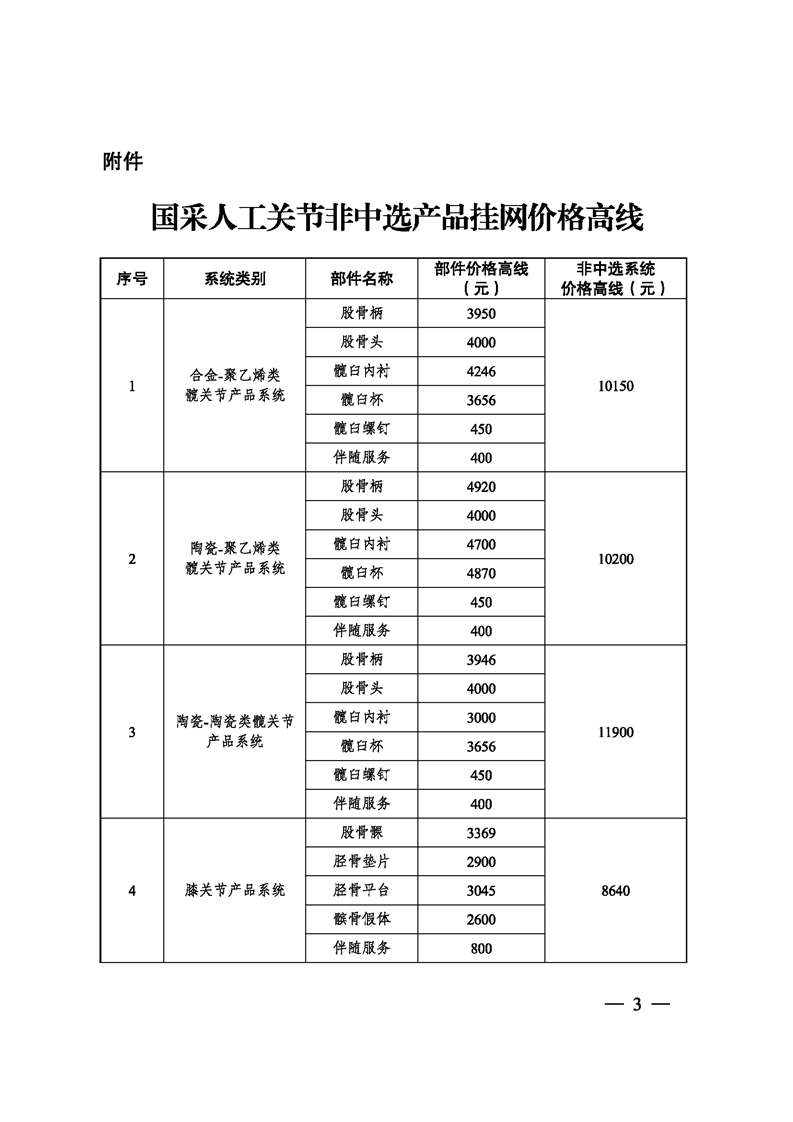 附件

国采人工关节非中选产品挂网价格高线

| 序号 | 系统类别 | 部件名称 | 部件价格高线（元） | 非中选系统价格高线（元） |
|---|---|---|---|---|
| 1 | 合金-聚乙烯类髋关节产品系统 | 股骨柄 | 3950 | 10150 |
| | | 股骨头 | 4000 | |
| | | 髋臼内衬 | 4246 | |
| | | 髋臼杯 | 3656 | |
| | | 髋臼螺钉 | 450 | |
| | | 伴随服务 | 400 | |
| 2 | 陶瓷-聚乙烯类髋关节产品系统 | 股骨柄 | 4920 | 10200 |
| | | 股骨头 | 4000 | |
| | | 髋臼内衬 | 4700 | |
| | | 髋臼杯 | 4870 | |
| | | 髋臼螺钉 | 450 | |
| | | 伴随服务 | 400 | |
| 3 | 陶瓷-陶瓷类髋关节产品系统 | 股骨柄 | 3946 | 11900 |
| | | 股骨头 | 4000 | |
| | | 髋臼内衬 | 3000 | |
| | | 髋臼杯 | 3656 | |
| | | 髋臼螺钉 | 450 | |
| | | 伴随服务 | 400 | |
| 4 | 膝关节产品系统 | 股骨髁 | 3369 | 8640 |
| | | 胫骨垫片 | 2900 | |
| | | 胫骨平台 | 3045 | |
| | | 髌骨假体 | 2600 | |
| | | 伴随服务 | 800 | |

— 3 —